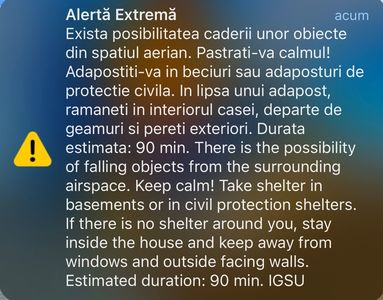 Alertă Extremă
acum

Exista posibilitatea caderii unor obiecte din spatiul aerian. Pastrati-va calmul! Adapostiti-va in beciuri sau adaposturi de protectie civila. In lipsa unui adapost, ramaneti in interiorul casei, departe de geamuri si pereti exteriori. Durata estimata: 90 min. There is the possibility of falling objects from the surrounding airspace. Keep calm! Take shelter in basements or in civil protection shelters. If there is no shelter around you, stay inside the house and keep away from windows and outside facing walls. Estimated duration: 90 min. IGSU